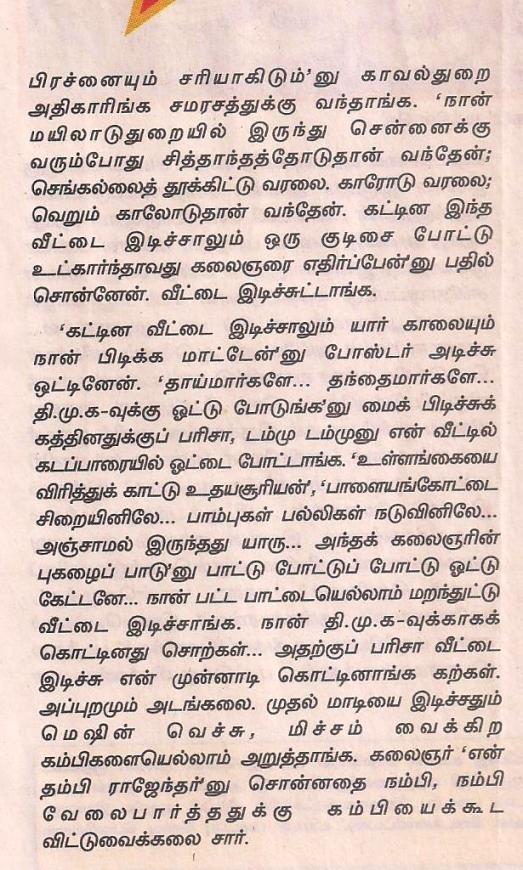 பிரச்னையும் சரியாகிடும்'னு காவல்துறை அதிகாரிங்க சமரசத்துக்கு வந்தாங்க. 'நான் மயிலாடுதுறையில் இருந்து சென்னைக்கு வரும்போது சித்தாந்தத்தோடுதான் வந்தேன்; செங்கல்லைத் தூக்கிட்டு வரலை. காரோடு வரலை; வெறும் காலோடுதான் வந்தேன். கட்டின இந்த வீட்டை இடிச்சாலும் ஒரு குடிசை போட்டு உட்கார்ந்தாவது கலைஞரை எதிர்ப்பேன்'னு பதில் சொன்னேன். வீட்டை இடிச்சுட்டாங்க.

'கட்டின வீட்டை இடிச்சாலும் யார் காலையும் நான் பிடிக்க மாட்டேன்'னு போஸ்டர் அடிச்சு ஒட்டினேன். 'தாய்மார்களே... தந்தைமார்களே... தி.மு.க-வுக்கு ஓட்டு போடுங்க'னு மைக் பிடிச்சுக் கத்தினதுக்குப் பரிசா, டம்மு டம்முனு என் வீட்டில் கடப்பாரையில் ஓட்டை போட்டாங்க. 'உள்ளங்கையை விரித்துக் காட்டு உதயசூரியன்', 'பாளையங்கோட்டை சிறையினிலே... பாம்புகள் பல்லிகள் நடுவினிலே... அஞ்சாமல் இருந்தது யாரு... அந்தக் கலைஞரின் புகழைப் பாடு'னு பாட்டு போட்டுப் போட்டு ஓட்டு கேட்டனே... நான் பட்ட பாட்டையெல்லாம் மறந்துட்டு வீட்டை இடிச்சாங்க. நான் தி.மு.க-வுக்காகக் கொட்டினது சொற்கள்... அதற்குப் பரிசா வீட்டை இடிச்சு என் முன்னாடி கொட்டினாங்க கற்கள். அப்புறமும் அடங்கலை. முதல் மாடியை இடிச்சதும் மெஷின் வெச்சு, மிச்சம் வைக்கிற கம்பிகளையெல்லாம் அறுத்தாங்க. கலைஞர் 'என் தம்பி ராஜேந்தர்'னு சொன்னதை நம்பி, நம்பி வேலைபார்த்ததுக்கு கம்பியைக்கூட விட்டுவைக்கலை சார்.